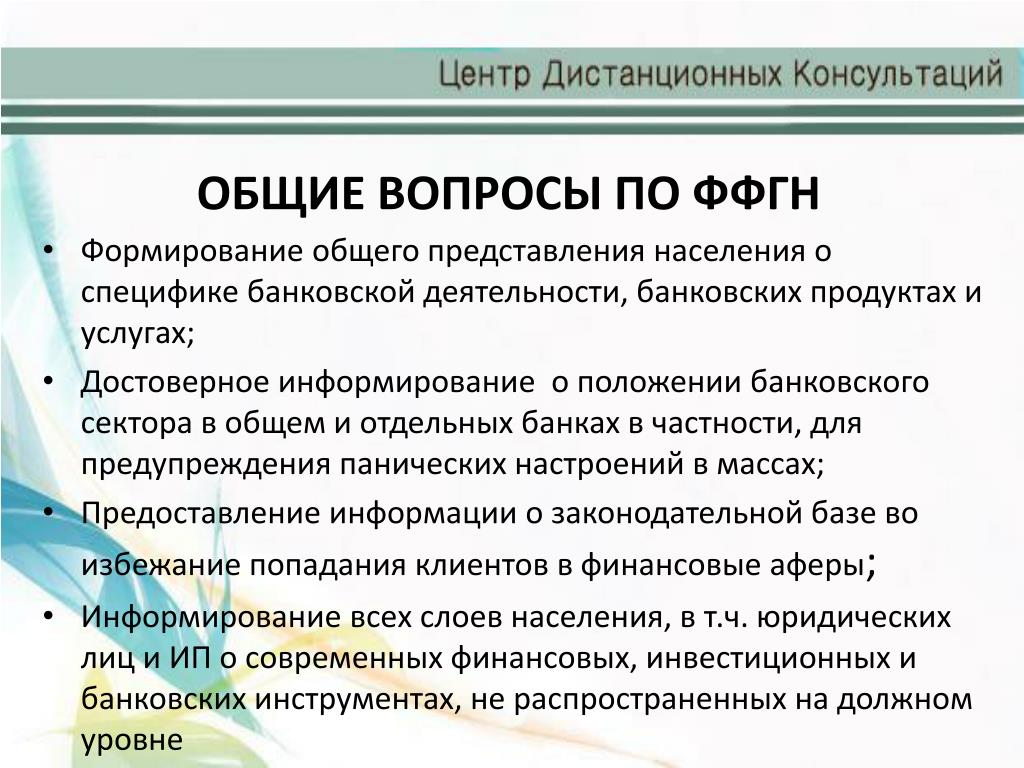 Центр Дистанционных Консультаций

ОБЩИЕ ВОПРОСЫ ПО ФФГН

• Формирование общего представления населения о специфике банковской деятельности, банковских продуктах и услугах;
• Достоверное информирование о положении банковского сектора в общем и отдельных банках в частности, для предупреждения панических настроений в массах;
• Предоставление информации о законодательной базе во избежание попадания клиентов в финансовые аферы;
• Информирование всех слоев населения, в т.ч. юридических лиц и ИП о современных финансовых, инвестиционных и банковских инструментах, не распространенных на должном уровне